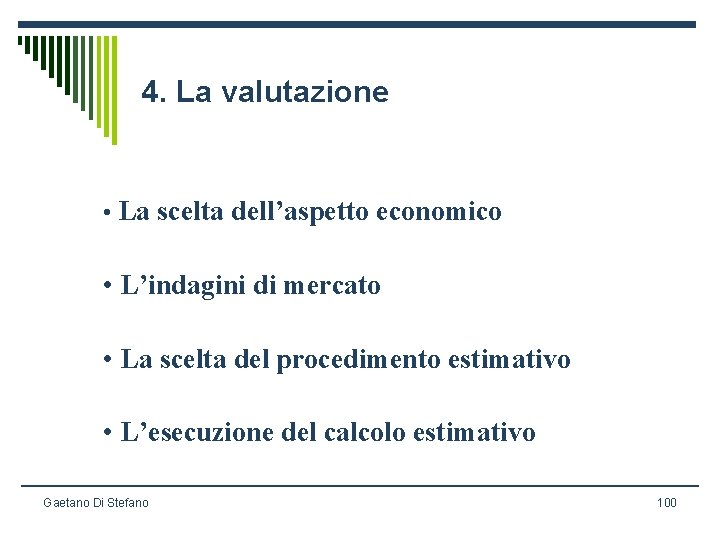 4. La valutazione

• La scelta dell'aspetto economico

• L'indagini di mercato

• La scelta del procedimento estimativo

• L'esecuzione del calcolo estimativo

Gaetano Di Stefano

100